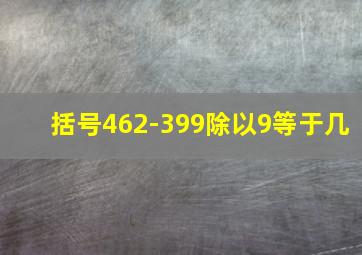 括号462-399除以9等于几